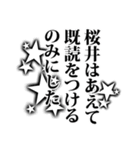 桜井はあえて
既読をつける
のみにした